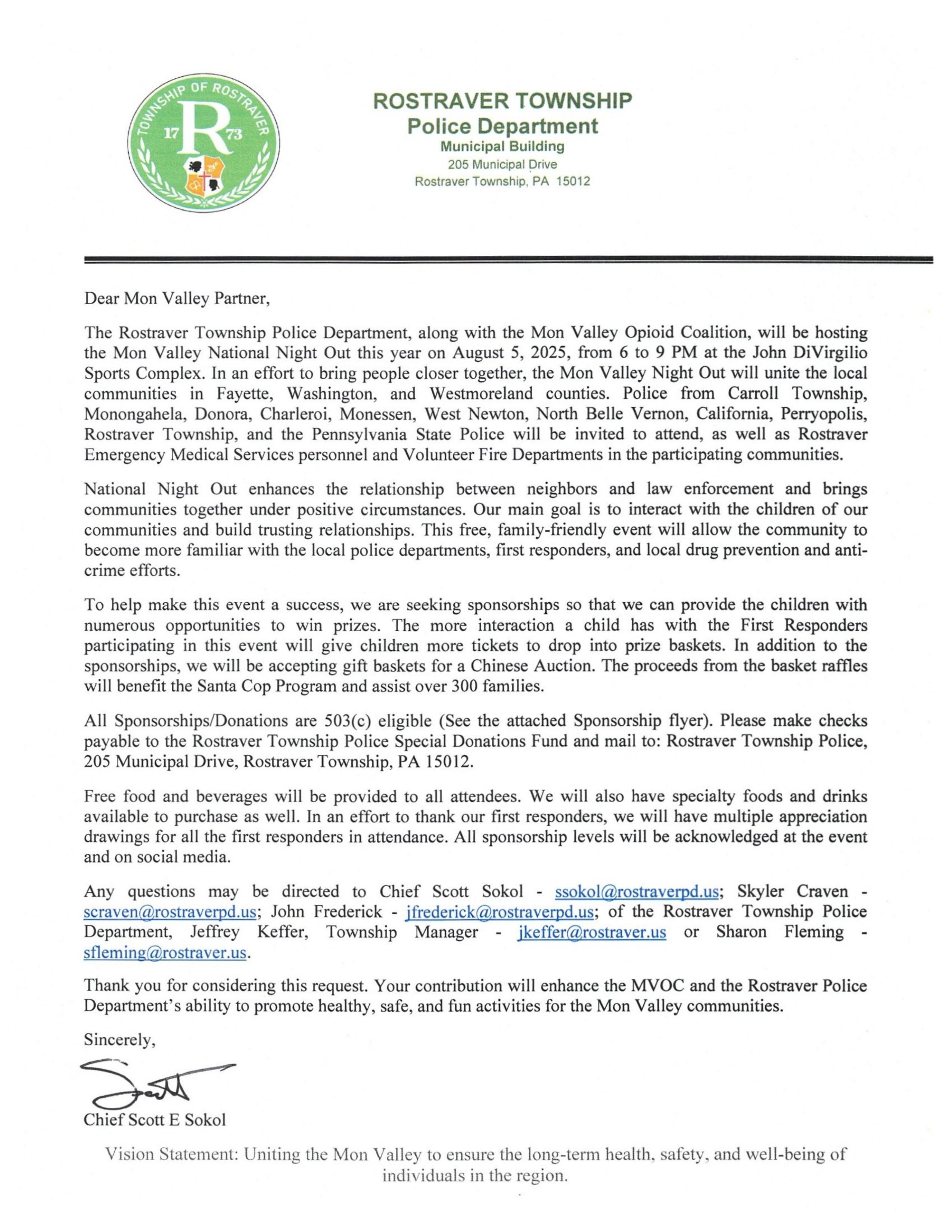 TOWNSHIP OF ROSTRAVER
17 R 73

ROSTRAVER TOWNSHIP
Police Department
Municipal Building
205 Municipal Drive
Rostraver Township, PA 15012

Dear Mon Valley Partner,

The Rostraver Township Police Department, along with the Mon Valley Opioid Coalition, will be hosting the Mon Valley National Night Out this year on August 5, 2025, from 6 to 9 PM at the John DiVirgilio Sports Complex. In an effort to bring people closer together, the Mon Valley Night Out will unite the local communities in Fayette, Washington, and Westmoreland counties. Police from Carroll Township, Monongahela, Donora, Charleroi, Monessen, West Newton, North Belle Vernon, California, Perryopolis, Rostraver Township, and the Pennsylvania State Police will be invited to attend, as well as Rostraver Emergency Medical Services personnel and Volunteer Fire Departments in the participating communities.

National Night Out enhances the relationship between neighbors and law enforcement and brings communities together under positive circumstances. Our main goal is to interact with the children of our communities and build trusting relationships. This free, family-friendly event will allow the community to become more familiar with the local police departments, first responders, and local drug prevention and anti-crime efforts.

To help make this event a success, we are seeking sponsorships so that we can provide the children with numerous opportunities to win prizes. The more interaction a child has with the First Responders participating in this event will give children more tickets to drop into prize baskets. In addition to the sponsorships, we will be accepting gift baskets for a Chinese Auction. The proceeds from the basket raffles will benefit the Santa Cop Program and assist over 300 families.

All Sponsorships/Donations are 503(c) eligible (See the attached Sponsorship flyer). Please make checks payable to the Rostraver Township Police Special Donations Fund and mail to: Rostraver Township Police, 205 Municipal Drive, Rostraver Township, PA 15012.

Free food and beverages will be provided to all attendees. We will also have specialty foods and drinks available to purchase as well. In an effort to thank our first responders, we will have multiple appreciation drawings for all the first responders in attendance. All sponsorship levels will be acknowledged at the event and on social media.

Any questions may be directed to Chief Scott Sokol - ssokol@rostraverpd.us; Skyler Craven - scraven@rostraverpd.us; John Frederick - jfrederick@rostraverpd.us; of the Rostraver Township Police Department, Jeffrey Keffer, Township Manager - jkeffer@rostraver.us or Sharon Fleming - sfleming@rostraver.us.

Thank you for considering this request. Your contribution will enhance the MVOC and the Rostraver Police Department's ability to promote healthy, safe, and fun activities for the Mon Valley communities.

Sincerely,

Scott

Chief Scott E Sokol

Vision Statement: Uniting the Mon Valley to ensure the long-term health, safety, and well-being of individuals in the region.